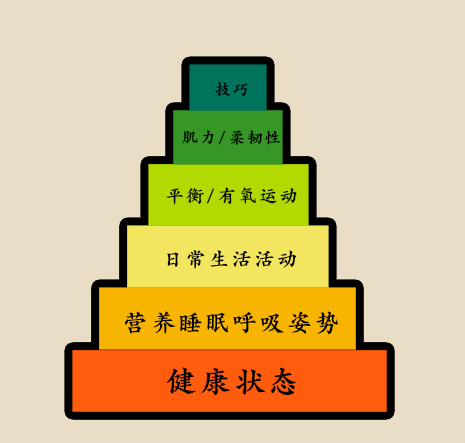 技巧

肌力/柔韧性

平衡/有氧运动

日常生活活动

营养睡眠呼吸姿势

健康状态